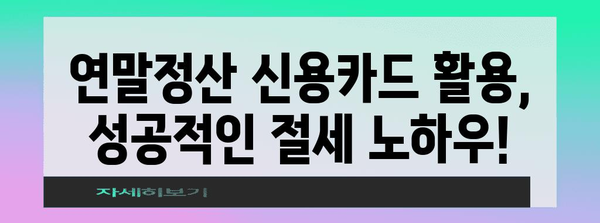 연말정산 신용카드 활용, 성공적인 절세 노하우!

자세히보기